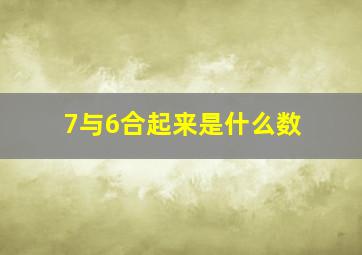 7与6合起来是什么数